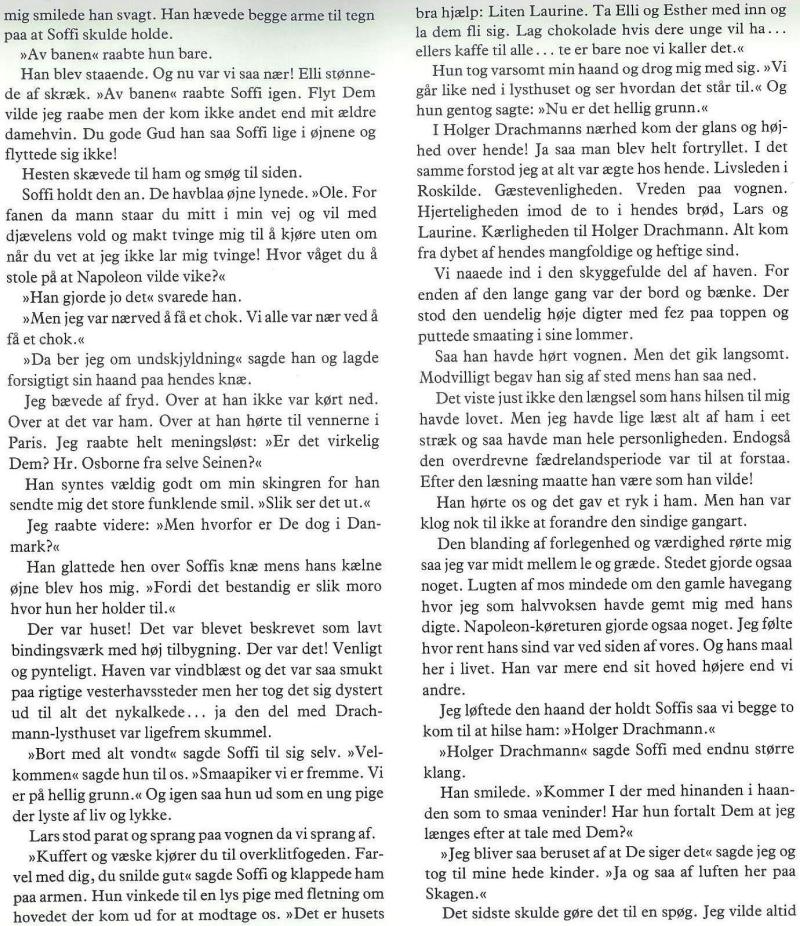 mig smilede han svagt. Han hævede begge arme til tegn paa at Soffi skulde holde.

»Av banen« raabte hun bare.

Han blev staaende. Og nu var vi saa nær! Elli stønnede af skræk. »Av banen« raabte Soffi igen. Flyt Dem vilde jeg raabe men der kom ikke andet end mit ældre damehvin. Du gode Gud han saa Soffi lige i øjnene og flyttede sig ikke!

Hesten skævede til ham og smøg til siden.

Soffi holdt den an. De havblaa øjne lynede. »Ole. For fanen da mann staar du mitt i min vej og vil med djævelens vold og makt tvinge mig til å kjøre uten om når du vet at jeg ikke lar mig tvinge! Hvor våget du å stole på at Napoleon vilde vike?«

»Han gjorde jo det« svarede han.

»Men jeg var nærved å få et chok. Vi alle var nær ved å få et chok.«

»Da ber jeg om undskjyldning« sagde han og lagde forsigtigt sin haand paa hendes knæ.

Jeg bævede af fryd. Over at han ikke var kørt ned. Over at det var ham. Over at han hørte til vennerne i Paris. Jeg raabte helt meningsløst: »Er det virkelig Dem? Hr. Osborne fra selve Seinen?«

Han syntes vældig godt om min skingren for han sendte mig det store funklende smil. »Slik ser det ut.«

Jeg raabte videre: »Men hvorfor er De dog i Danmark?«

Han glattede hen over Soffis knæ mens hans kælne øjne blev hos mig. »Fordi det bestandig er slik moro hvor hun her holder til.«

Der var huset! Det var blevet beskrevet som lavt bindingsværk med høj tilbygning. Der var det! Venligt og pynteligt. Haven var vindblæst og det var saa smukt paa rigtige vesterhavssteder men her tog det sig dystert ud til alt det nykalkede... ja den del med Drachmann-lysthuset var ligefrem skummel.

»Bort med alt vondt« sagde Soffi til sig selv. »Velkommen« sagde hun til os. »Smaapiker vi er fremme. Vi er på hellig grunn.« Og igen saa hun ud som en ung pige der lyste af liv og lykke.

Lars stod parat og sprang paa vognen da vi sprang af.

»Kuffert og væske kjører du til overklitfogeden. Farvel med dig, du snilde gut« sagde Soffi og klappede ham paa armen. Hun vinkede til en lys pige med fletning om hovedet der kom ud for at modtage os. »Det er husets bra hjælp: Liten Laurine. Ta Elli og Esther med inn og la dem fli sig. Lag chokolade hvis dere unge vil ha... ellers kaffe til alle... te er bare noe vi kaller det.«

Hun tog varsomt min haand og drog mig med sig. »Vi går like ned i lysthuset og ser hvordan det står til.« Og hun gentog sagte: »Nu er det hellig grunn.«

I Holger Drachmanns nærhed kom der glans og højhed over hende! Ja saa man blev helt fortryllet. I det samme forstod jeg at alt var ægte hos hende. Livsleden i Roskilde. Gæstevenligheden. Vreden paa vognen. Hjerteligheden imod de to i hendes brød, Lars og Laurine. Kærligheden til Holger Drachmann. Alt kom fra dybet af hendes mangfoldige og heftige sind.

Vi naaede ind i den skyggefulde del af haven. For enden af den lange gang var der bord og bænke. Der stod den uendelig høje digter med fez paa toppen og puttede smaating i sine lommer.

Saa han havde hørt vognen. Men det gik langsomt. Modvilligt begav han sig af sted mens han saa ned.

Det viste just ikke den længsel som hans hilsen til mig havde lovet. Men jeg havde lige læst alt af ham i eet stræk og saa havde man hele personligheden. Endogså den overdrevne fædrelandsperiode var til at forstaa. Efter den læsning maatte han være som han vilde!

Han hørte os og det gav et ryk i ham. Men han var klog nok til ikke at forandre den sindige gangart.

Den blanding af forlegenhed og værdighed rørte mig saa jeg var midt mellem le og græde. Stedet gjorde ogsaa noget. Lugten af mos mindede om den gamle havegang hvor jeg som halvvoksen havde gemt mig med hans digte. Napoleon-køreturen gjorde ogsaa noget. Jeg følte hvor rent hans sind var ved siden af vores. Og hans maal her i livet. Han var mere end sit hoved højere end vi andre.

Jeg løftede den haand der holdt Soffis saa vi begge to kom til at hilse ham: »Holger Drachmann.«

»Holger Drachmann« sagde Soffi med endnu større klang.

Han smilede. »Kommer I der med hinanden i haanden som to smaa veninder! Har hun fortalt Dem at jeg længes efter at tale med Dem?«

»Jeg bliver saa beruset af at De siger det« sagde jeg og tog til mine hede kinder. »Ja og saa af luften her paa Skagen.«

Det sidste skulde gøre det til en spøg. Jeg vilde altid